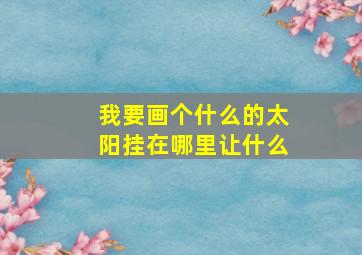 我要画个什么的太阳挂在哪里让什么